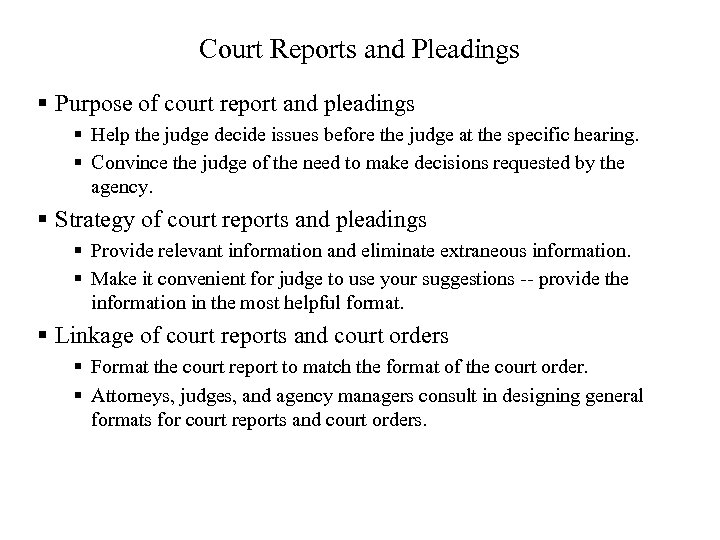 Court Reports and Pleadings

▪ Purpose of court report and pleadings
  ▪ Help the judge decide issues before the judge at the specific hearing.
  ▪ Convince the judge of the need to make decisions requested by the agency.

▪ Strategy of court reports and pleadings
  ▪ Provide relevant information and eliminate extraneous information.
  ▪ Make it convenient for judge to use your suggestions -- provide the information in the most helpful format.

▪ Linkage of court reports and court orders
  ▪ Format the court report to match the format of the court order.
  ▪ Attorneys, judges, and agency managers consult in designing general formats for court reports and court orders.